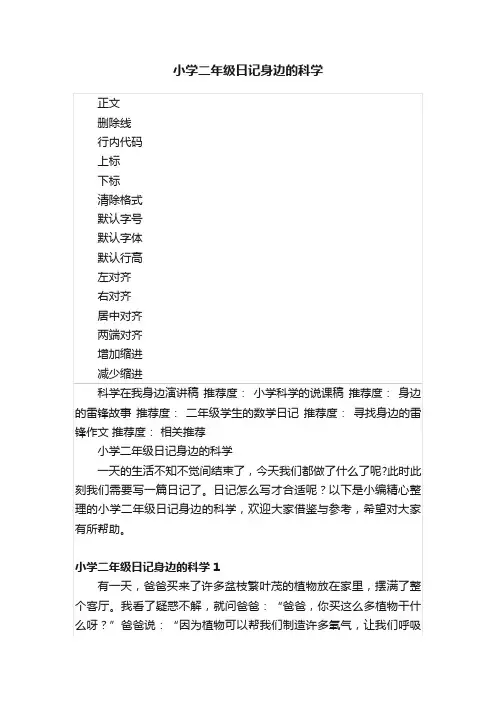 小学二年级日记身边的科学

正文
删除线
行内代码
上标
下标
清除格式
默认字号
默认字体
默认行高
左对齐
右对齐
居中对齐
两端对齐
增加缩进
减少缩进

科学在我身边演讲稿 推荐度： 小学科学的说课稿 推荐度： 身边的雷锋故事 推荐度： 二年级学生的数学日记 推荐度： 寻找身边的雷锋作文 推荐度： 相关推荐

小学二年级日记身边的科学

一天的生活不知不觉间结束了，今天我们都做了什么了呢?此时此刻我们需要写一篇日记了。日记怎么写才合适呢？以下是小编精心整理的小学二年级日记身边的科学，欢迎大家借鉴与参考，希望对大家有所帮助。

小学二年级日记身边的科学 1

有一天，爸爸买来了许多盆枝繁叶茂的植物放在家里，摆满了整个客厅。我看了疑惑不解，就问爸爸：“爸爸，你买这么多植物干什么呀？”爸爸说：“因为植物可以帮我们制造许多氧气，让我们呼吸